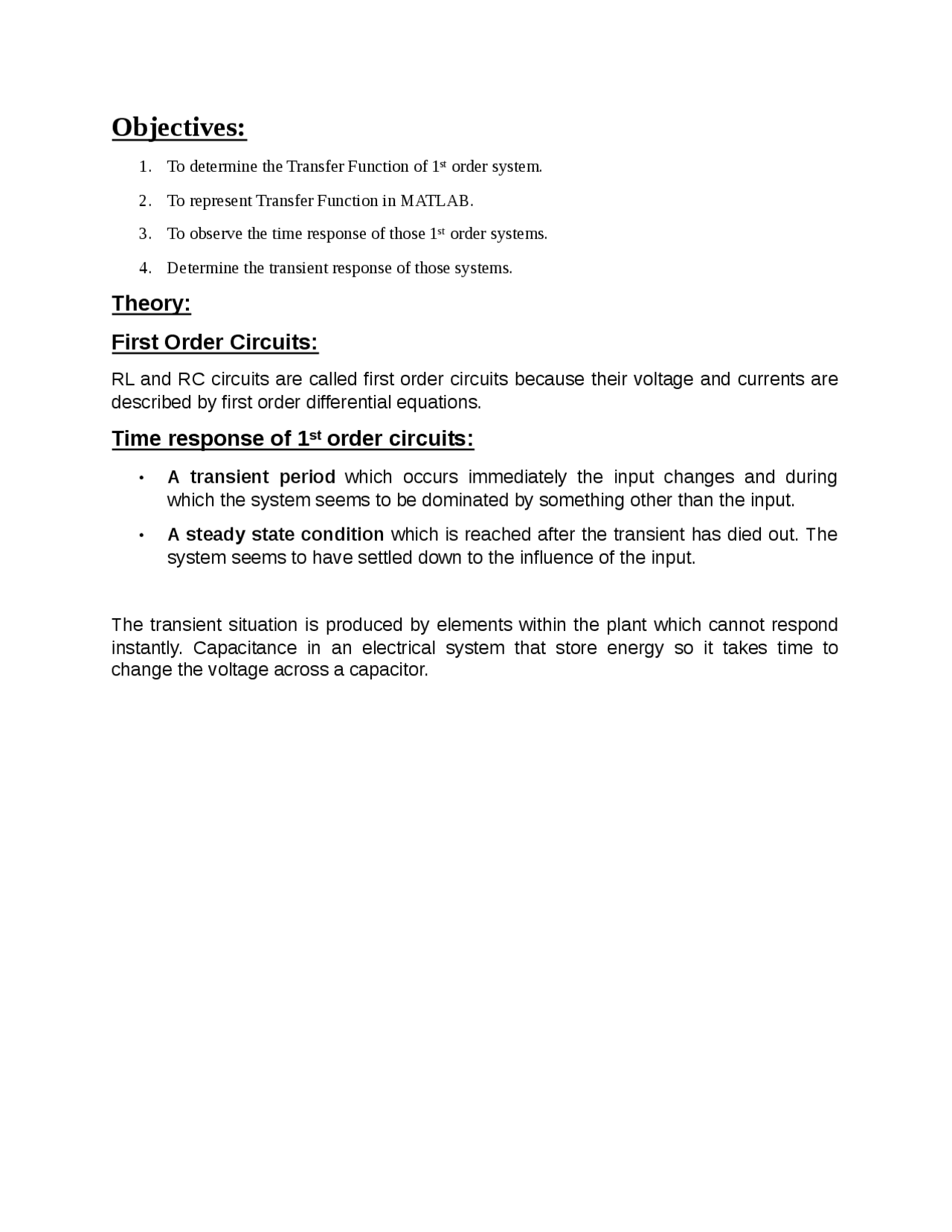 Objectives:

1. To determine the Transfer Function of 1st order system.
2. To represent Transfer Function in MATLAB.
3. To observe the time response of those 1st order systems.
4. Determine the transient response of those systems.

Theory:

First Order Circuits:

RL and RC circuits are called first order circuits because their voltage and currents are described by first order differential equations.

Time response of 1st order circuits:

• A transient period which occurs immediately the input changes and during which the system seems to be dominated by something other than the input.
• A steady state condition which is reached after the transient has died out. The system seems to have settled down to the influence of the input.

The transient situation is produced by elements within the plant which cannot respond instantly. Capacitance in an electrical system that store energy so it takes time to change the voltage across a capacitor.